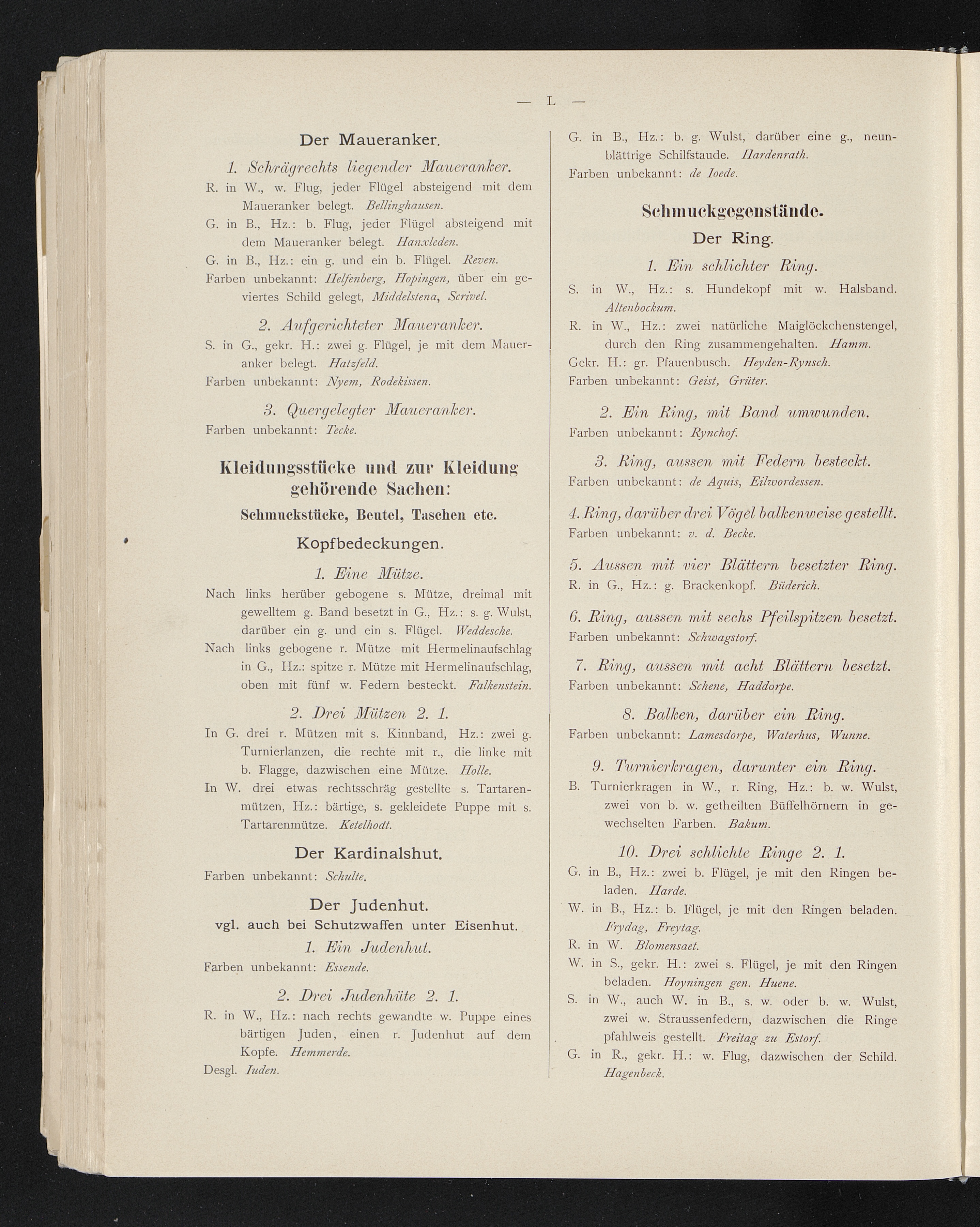 — L —

Der Maueranker.

1. Schrägrechts liegender Maueranker.

R. in W., w. Flug, jeder Flügel absteigend mit dem Maueranker belegt. Bellinghausen.

G. in B., Hz.: b. Flug, jeder Flügel absteigend mit dem Maueranker belegt. Hanxleden.

G. in B., Hz.: ein g. und ein b. Flügel. Reven.

Farben unbekannt: Helfenberg, Hopingen, über ein geviertes Schild gelegt, Middelstena, Scrivel.

2. Aufgerichteter Maueranker.

S. in G., gekr. H.: zwei g. Flügel, je mit dem Maueranker belegt. Hatzfeld.

Farben unbekannt: Nyem, Rodekissen.

3. Quergelegter Maueranker.

Farben unbekannt: Tecke.

Kleidungsstücke und zur Kleidung gehörende Sachen:

Schmuckstücke, Beutel, Taschen etc.

Kopfbedeckungen.

1. Eine Mütze.

Nach links herüber gebogene s. Mütze, dreimal mit gewelltem g. Band besetzt in G., Hz.: s. g. Wulst, darüber ein g. und ein s. Flügel. Weddesche.

Nach links gebogene r. Mütze mit Hermelinaufschlag in G., Hz.: spitze r. Mütze mit Hermelinaufschlag, oben mit fünf w. Federn besteckt. Falkenstein.

2. Drei Mützen 2. 1.

In G. drei r. Mützen mit s. Kinnband, Hz.: zwei g. Turnierlanzen, die rechte mit r., die linke mit b. Flagge, dazwischen eine Mütze. Holle.

In W. drei etwas rechtsschräg gestellte s. Tartarenmützen, Hz.: bärtige, s. gekleidete Puppe mit s. Tartarenmütze. Ketelhodt.

Der Kardinalshut.

Farben unbekannt: Schulte.

Der Judenhut.
vgl. auch bei Schutzwaffen unter Eisenhut.

1. Ein Judenhut.

Farben unbekannt: Essende.

2. Drei Judenhüte 2. 1.

R. in W., Hz.: nach rechts gewandte w. Puppe eines bärtigen Juden, einen r. Judenhut auf dem Kopfe. Hemmerde.

Desgl. Iuden.

G. in B., Hz.: b. g. Wulst, darüber eine g., neunblättrige Schilfstaude. Hardenrath.

Farben unbekannt: de Ioede.

Schmuckgegenstände.

Der Ring.

1. Ein schlichter Ring.

S. in W., Hz.: s. Hundekopf mit w. Halsband. Altenbockum.

R. in W., Hz.: zwei natürliche Maiglöckchenstengel, durch den Ring zusammengehalten. Hamm.

Gekr. H.: gr. Pfauenbusch. Heyden-Rynsch.

Farben unbekannt: Geist, Grüter.

2. Ein Ring, mit Band umwunden.

Farben unbekannt: Rynchof.

3. Ring, aussen mit Federn besteckt.

Farben unbekannt: de Aquis, Eilwordessen.

4. Ring, darüber drei Vögel balkenweise gestellt.

Farben unbekannt: v. d. Becke.

5. Aussen mit vier Blättern besetzter Ring.

R. in G., Hz.: g. Brackenkopf. Büderich.

6. Ring, aussen mit sechs Pfeilspitzen besetzt.

Farben unbekannt: Schwagstorf.

7. Ring, aussen mit acht Blättern besetzt.

Farben unbekannt: Schene, Haddorpe.

8. Balken, darüber ein Ring.

Farben unbekannt: Lamesdorpe, Waterhus, Wunne.

9. Turnierkragen, darunter ein Ring.

B. Turnierkragen in W., r. Ring, Hz.: b. w. Wulst, zwei von b. w. getheilten Büffelhörnern in gewechselten Farben. Bakum.

10. Drei schlichte Ringe 2. 1.

G. in B., Hz.: zwei b. Flügel, je mit den Ringen beladen. Harde.

W. in B., Hz.: b. Flügel, je mit den Ringen beladen. Frydag, Freytag.

R. in W. Blomensaet.

W. in S., gekr. H.: zwei s. Flügel, je mit den Ringen beladen. Hoyningen gen. Huene.

S. in W., auch W. in B., s. w. oder b. w. Wulst, zwei w. Straussenfedern, dazwischen die Ringe pfahlweis gestellt. Freitag zu Estorf.

G. in R., gekr. H.: w. Flug, dazwischen der Schild. Hagenbeck.